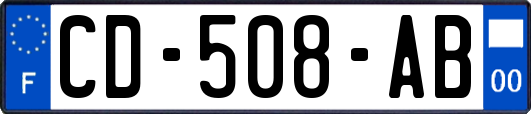 F
CD-508-AB
00